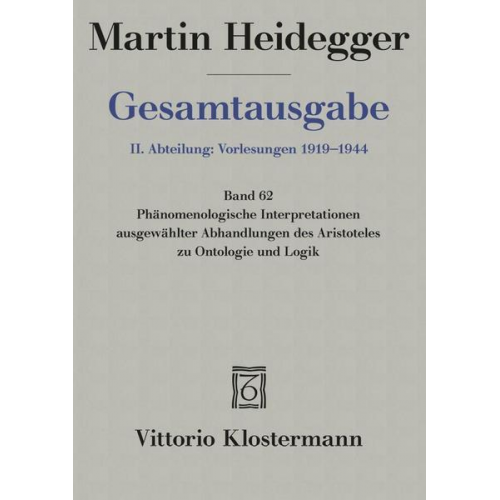 Martin Heidegger

Gesamtausgabe

II. Abteilung: Vorlesungen 1919–1944

Band 62
Phänomenologische Interpretationen ausgewählter Abhandlungen des Aristoteles zu Ontologie und Logik

Vittorio Klostermann